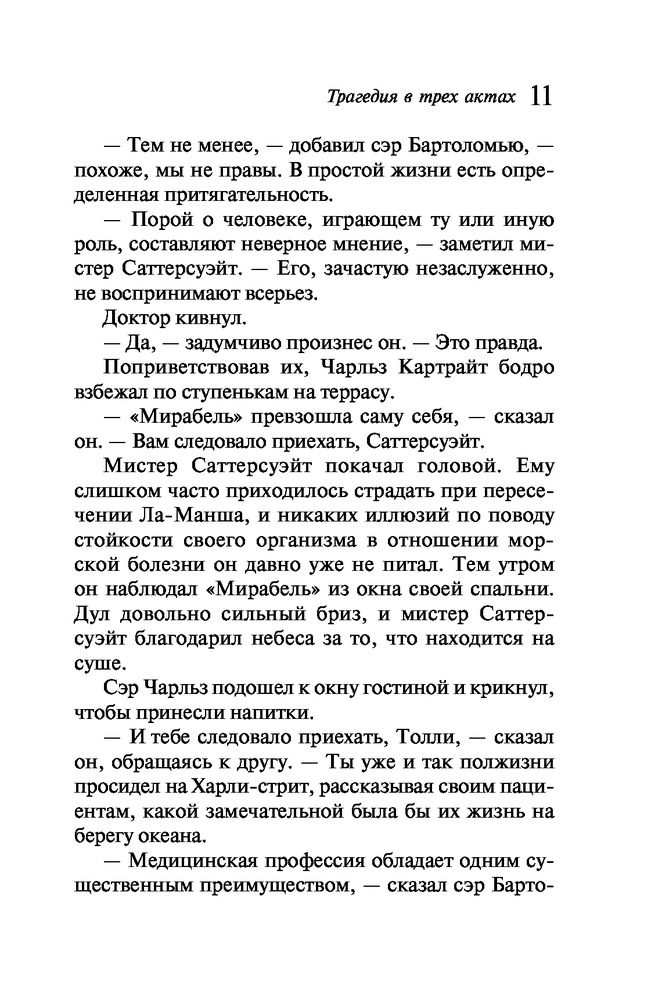 Трагедия в трех актах 11

— Тем не менее, — добавил сэр Бартоломью, — похоже, мы не правы. В простой жизни есть определенная притягательность.

— Порой о человеке, играющем ту или иную роль, составляют неверное мнение, — заметил мистер Саттерсуэйт. — Его, зачастую незаслуженно, не воспринимают всерьез.

Доктор кивнул.

— Да, — задумчиво произнес он. — Это правда.

Поприветствовав их, Чарльз Картрайт бодро взбежал по ступенькам на террасу.

— «Мирабель» превзошла саму себя, — сказал он. — Вам следовало приехать, Саттерсуэйт.

Мистер Саттерсуэйт покачал головой. Ему слишком часто приходилось страдать при пересечении Ла-Манша, и никаких иллюзий по поводу стойкости своего организма в отношении морской болезни он давно уже не питал. Тем утром он наблюдал «Мирабель» из окна своей спальни. Дул довольно сильный бриз, и мистер Саттерсуэйт благодарил небеса за то, что находится на суше.

Сэр Чарльз подошел к окну гостиной и крикнул, чтобы принесли напитки.

— И тебе следовало приехать, Толли, — сказал он, обращаясь к другу. — Ты уже и так полжизни просидел на Харли-стрит, рассказывая своим пациентам, какой замечательной была бы их жизнь на берегу океана.

— Медицинская профессия обладает одним существенным преимуществом, — сказал сэр Барто-